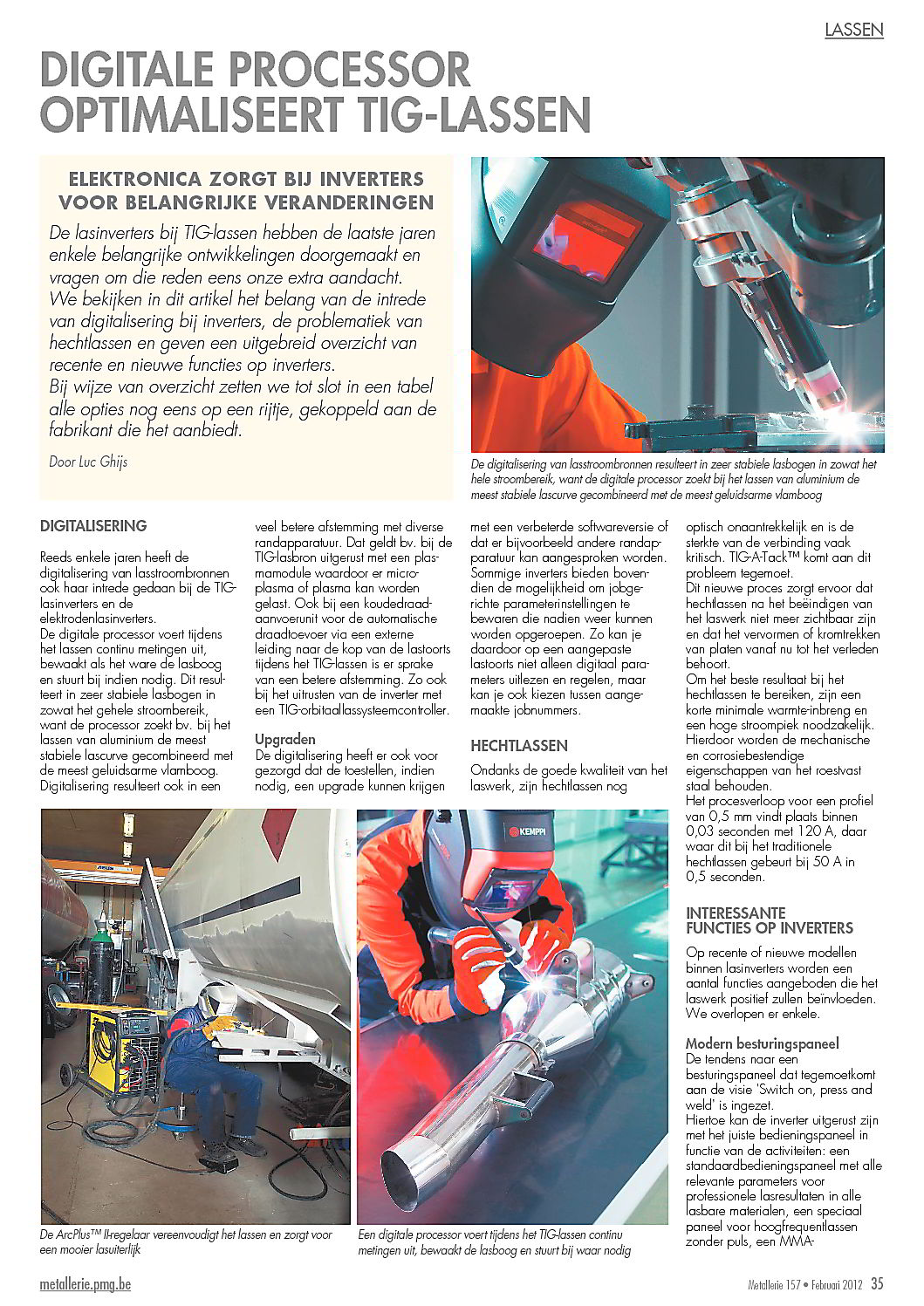 LASSEN

DIGITALE PROCESSOR OPTIMALISEERT TIG-LASSEN

ELEKTRONICA ZORGT BIJ INVERTERS VOOR BELANGRIJKE VERANDERINGEN

De lasinverters bij TIG-lassen hebben de laatste jaren enkele belangrijke ontwikkelingen doorgemaakt en vragen om die reden eens onze extra aandacht. We bekijken in dit artikel het belang van de intrede van digitalisering bij inverters, de problematiek van hechtlassen en geven een uitgebreid overzicht van recente en nieuwe functies op inverters.
Bij wijze van overzicht zetten we tot slot in een tabel alle opties nog eens op een rijtje, gekoppeld aan de fabrikant die het aanbiedt.

Door Luc Ghijs

De digitalisering van lasstroombronnen resulteert in zeer stabiele lasbogen in zowat het hele stroombereik, want de digitale processor zoekt bij het lassen van aluminium de meest stabiele lascurve gecombineerd met de meest geluidsarme vlamboog

DIGITALISERING

Reeds enkele jaren heeft de digitalisering van lasstroombronnen ook haar intrede gedaan bij de TIG-lasinverters en de elektrodenlasinverters.
De digitale processor voert tijdens het lassen continu metingen uit, bewaakt als het ware de lasboog en stuurt bij indien nodig. Dit resulteert in zeer stabiele lasbogen in zowat het gehele stroombereik, want de processor zoekt bv. bij het lassen van aluminium de meest stabiele lascurve gecombineerd met de meest geluidsarme vlamboog.
Digitalisering resulteert ook in een veel betere afstemming met diverse randapparatuur. Dat geldt bv. bij de TIG-lasbron uitgerust met een plasmamodule waardoor er microplasma of plasma kan worden gelast. Ook bij een koudedraadaanvoerunit voor de automatische draadtoevoer via een externe leiding naar de kop van de lastoorts tijdens het TIG-lassen is er sprake van een betere afstemming. Zo ook bij het uitrusten van de inverter met een TIG-orbitaallassysteemcontroller.

Upgraden
De digitalisering heeft er ook voor gezorgd dat de toestellen, indien nodig, een upgrade kunnen krijgen met een verbeterde softwareversie of dat er bijvoorbeeld andere randapparatuur kan aangesproken worden. Sommige inverters bieden bovendien de mogelijkheid om jobgerichte parameterinstellingen te bewaren die nadien weer kunnen worden opgeroepen. Zo kan je daardoor op een aangepaste lastoorts niet alleen digitaal parameters uitlezen en regelen, maar kan je ook kiezen tussen aangemaakte jobnummers.

HECHTLASSEN

Ondanks de goede kwaliteit van het laswerk, zijn hechtlassen nog optisch onaantrekkelijk en is de sterkte van de verbinding vaak kritisch. TIG-A-Tack™ komt aan dit probleem tegemoet.
Dit nieuwe proces zorgt ervoor dat hechtlassen na het beëindigen van het laswerk niet meer zichtbaar zijn en dat het vervormen of kromtrekken van platen vanaf nu tot het verleden behoort.
Om het beste resultaat bij het hechtlassen te bereiken, zijn een korte minimale warmte-inbreng en een hoge stroompiek noodzakelijk. Hierdoor worden de mechanische en corrosiebestendige eigenschappen van het roestvast staal behouden.
Het procesverloop voor een profiel van 0,5 mm vindt plaats binnen 0,03 seconden met 120 A, daar waar dit bij het traditionele hechtlassen gebeurt bij 50 A in 0,5 seconden.

INTERESSANTE FUNCTIES OP INVERTERS

Op recente of nieuwe modellen binnen lasinverters worden een aantal functies aangeboden die het laswerk positief zullen beïnvloeden. We overlopen er enkele.

Modern besturingspaneel
De tendens naar een besturingspaneel dat tegemoetkomt aan de visie 'Switch on, press and weld' is ingezet.
Hiertoe kan de inverter uitgerust zijn met het juiste bedieningspaneel in functie van de activiteiten: een standaardbedieningspaneel met alle relevante parameters voor professionele lasresultaten in alle lasbare materialen, een speciaal paneel voor hoogfrequentlassen zonder puls, een MMA-

KEMPPI

De ArcPlus™ II-regelaar vereenvoudigt het lassen en zorgt voor een mooier lasuiterlijk

Een digitale processor voert tijdens het TIG-lassen continu metingen uit, bewaakt de lasboog en stuurt bij waar nodig

metallerie.pmg.be

Metallerie 157 • Februari 2012 35